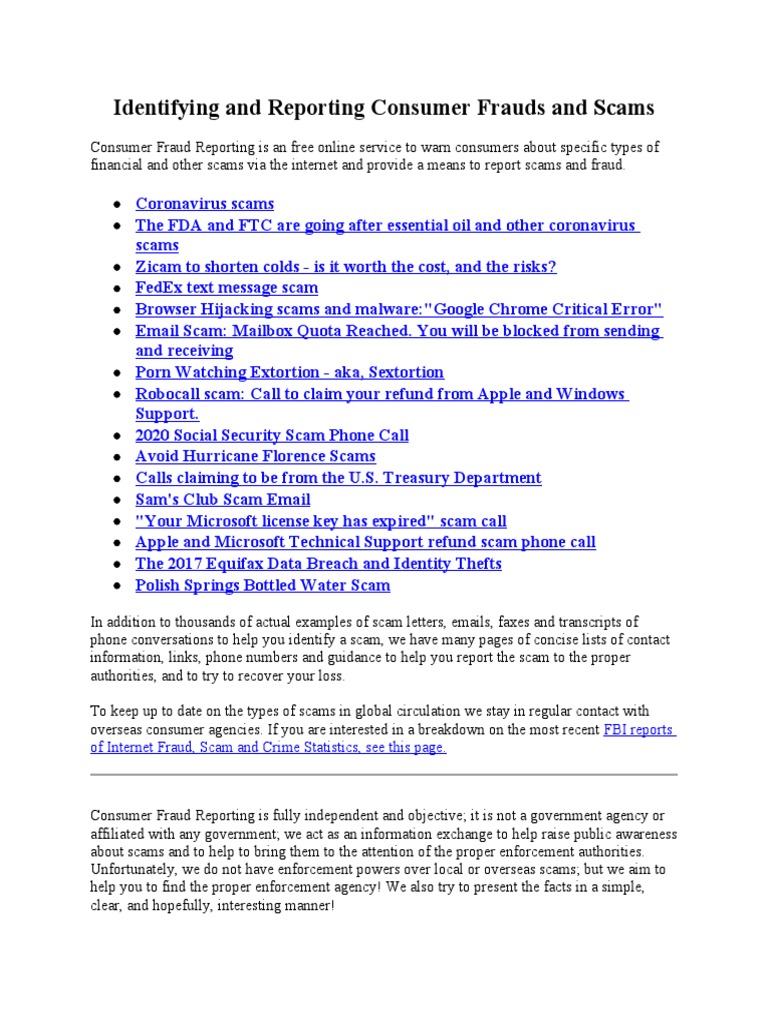 Identifying and Reporting Consumer Frauds and Scams

Consumer Fraud Reporting is an free online service to warn consumers about specific types of financial and other scams via the internet and provide a means to report scams and fraud.

- Coronavirus scams
- The FDA and FTC are going after essential oil and other coronavirus scams
- Zicam to shorten colds - is it worth the cost, and the risks?
- FedEx text message scam
- Browser Hijacking scams and malware:"Google Chrome Critical Error"
- Email Scam: Mailbox Quota Reached. You will be blocked from sending and receiving
- Porn Watching Extortion - aka, Sextortion
- Robocall scam: Call to claim your refund from Apple and Windows Support.
- 2020 Social Security Scam Phone Call
- Avoid Hurricane Florence Scams
- Calls claiming to be from the U.S. Treasury Department
- Sam's Club Scam Email
- "Your Microsoft license key has expired" scam call
- Apple and Microsoft Technical Support refund scam phone call
- The 2017 Equifax Data Breach and Identity Thefts
- Polish Springs Bottled Water Scam

In addition to thousands of actual examples of scam letters, emails, faxes and transcripts of phone conversations to help you identify a scam, we have many pages of concise lists of contact information, links, phone numbers and guidance to help you report the scam to the proper authorities, and to try to recover your loss.

To keep up to date on the types of scams in global circulation we stay in regular contact with overseas consumer agencies. If you are interested in a breakdown on the most recent FBI reports of Internet Fraud, Scam and Crime Statistics, see this page.

Consumer Fraud Reporting is fully independent and objective; it is not a government agency or affiliated with any government; we act as an information exchange to help raise public awareness about scams and to help to bring them to the attention of the proper enforcement authorities. Unfortunately, we do not have enforcement powers over local or overseas scams; but we aim to help you to find the proper enforcement agency! We also try to present the facts in a simple, clear, and hopefully, interesting manner!